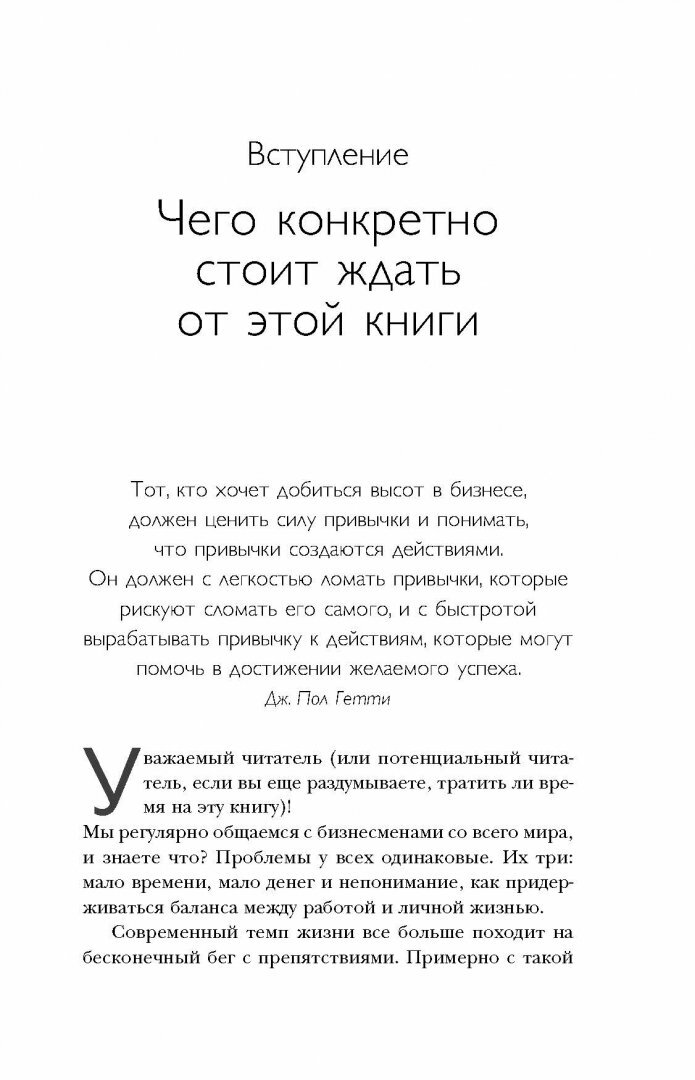 Вступление

Чего конкретно стоит ждать от этой книги

Тот, кто хочет добиться высот в бизнесе, должен ценить силу привычки и понимать, что привычки создаются действиями. Он должен с легкостью ломать привычки, которые рискуют сломать его самого, и с быстротой вырабатывать привычку к действиям, которые могут помочь в достижении желаемого успеха.
Дж. Пол Гетти

Уважаемый читатель (или потенциальный читатель, если вы еще раздумываете, тратить ли время на эту книгу)!
Мы регулярно общаемся с бизнесменами со всего мира, и знаете что? Проблемы у всех одинаковые. Их три: мало времени, мало денег и непонимание, как придерживаться баланса между работой и личной жизнью.

Современный темп жизни все больше походит на бесконечный бег с препятствиями. Примерно с такой